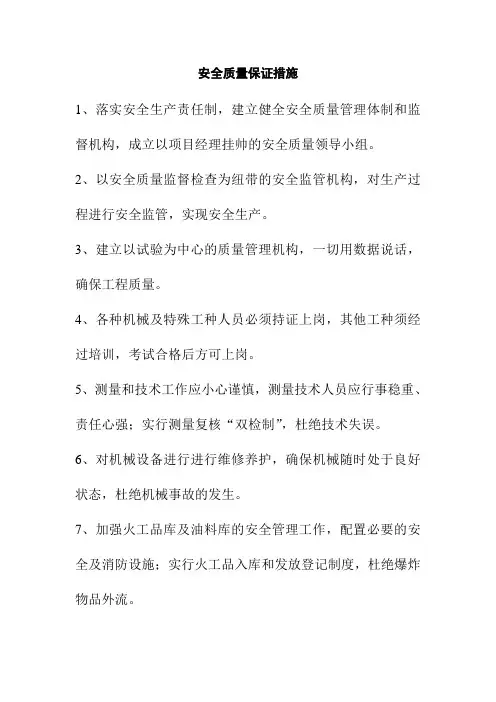 安全质量保证措施

1、落实安全生产责任制，建立健全安全质量管理体制和监督机构，成立以项目经理挂帅的安全质量领导小组。

2、以安全质量监督检查为纽带的安全监管机构，对生产过程进行安全监管，实现安全生产。

3、建立以试验为中心的质量管理机构，一切用数据说话，确保工程质量。

4、各种机械及特殊工种人员必须持证上岗，其他工种须经过培训，考试合格后方可上岗。

5、测量和技术工作应小心谨慎，测量技术人员应行事稳重、责任心强；实行测量复核“双检制”，杜绝技术失误。

6、对机械设备进行进行维修养护，确保机械随时处于良好状态，杜绝机械事故的发生。

7、加强火工品库及油料库的安全管理工作，配置必要的安全及消防设施；实行火工品入库和发放登记制度，杜绝爆炸物品外流。